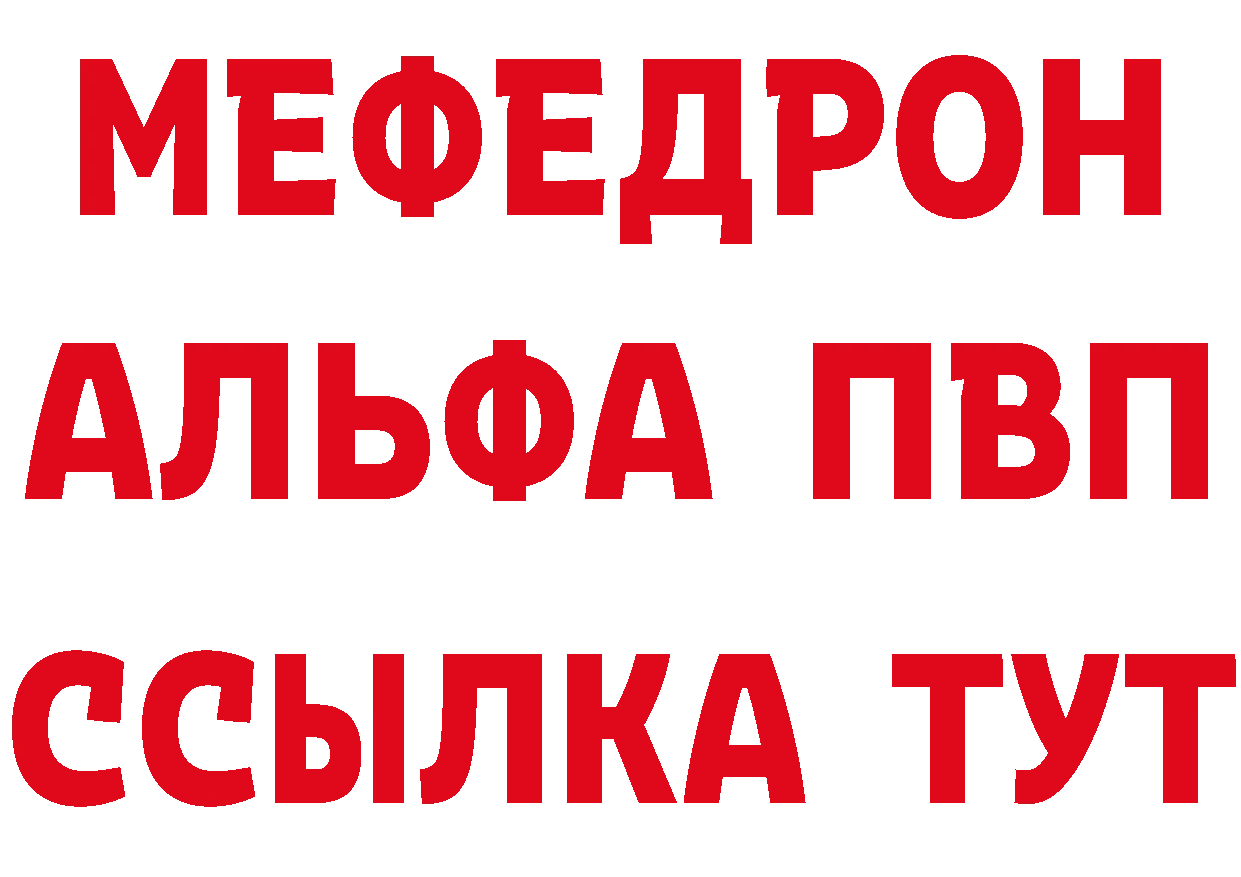 МЕФЕДРОН
АЛЬФА ПВП
ССЫЛКА ТУТ